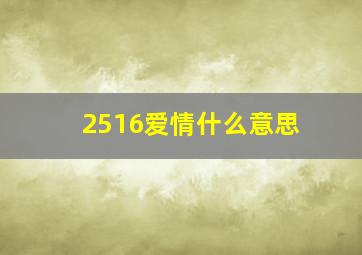 2516爱情什么意思